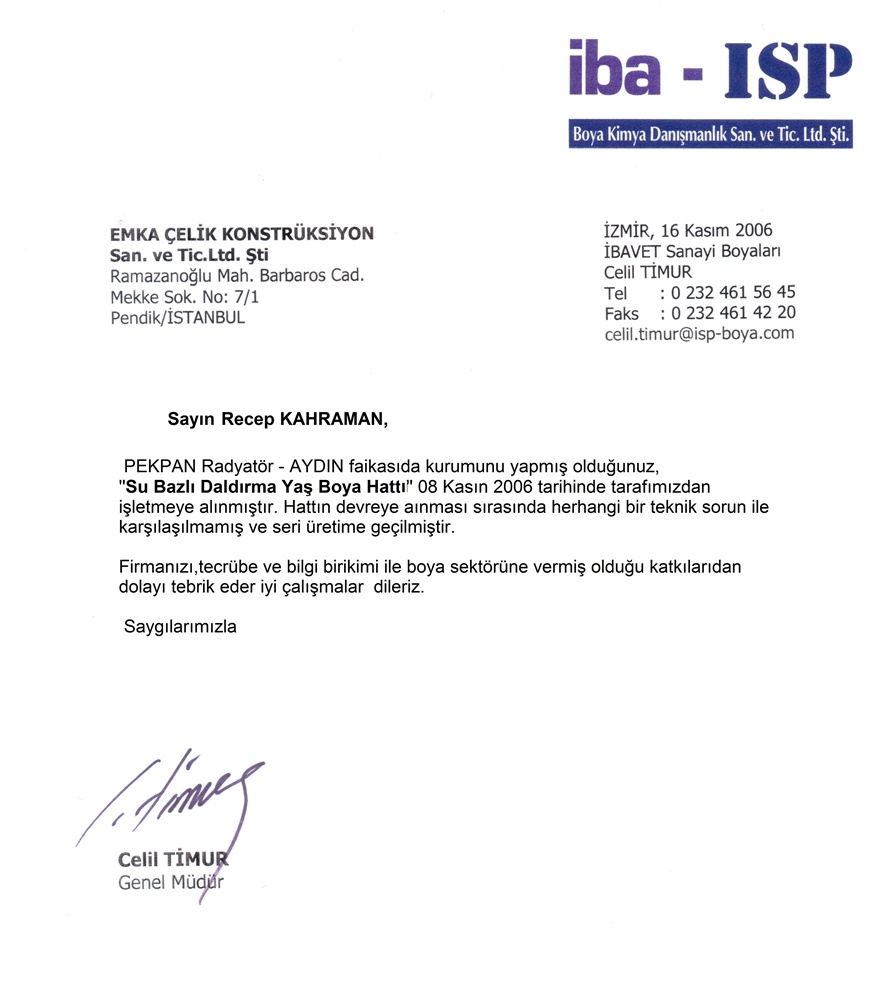 iba - ISP

Boya Kimya Danışmanlık San. ve Tic. Ltd. Şti.

EMKA ÇELİK KONSTRÜKSİYON
San. ve Tic.Ltd. Şti
Ramazanoğlu Mah. Barbaros Cad.
Mekke Sok. No: 7/1
Pendik/İSTANBUL

İZMİR, 16 Kasım 2006
İBAVET Sanayi Boyaları
Celil TİMUR
Tel : 0 232 461 56 45
Faks : 0 232 461 42 20
celil.timur@isp-boya.com

Sayın Recep KAHRAMAN,

PEKPAN Radyatör - AYDIN faikasıda kurumunu yapmış olduğunuz, "Su Bazlı Daldırma Yaş Boya Hattı" 08 Kasın 2006 tarihinde tarafımızdan işletmeye alınmıştır. Hattın devreye aınması sırasında herhangi bir teknik sorun ile karşılaşılmamış ve seri üretime geçilmiştir.

Firmanızı,tecrübe ve bilgi birikimi ile boya sektörüne vermiş olduğu katkılarıdan dolayı tebrik eder iyi çalışmalar dileriz.

Saygılarımızla

Celil TİMUR
Genel Müdür